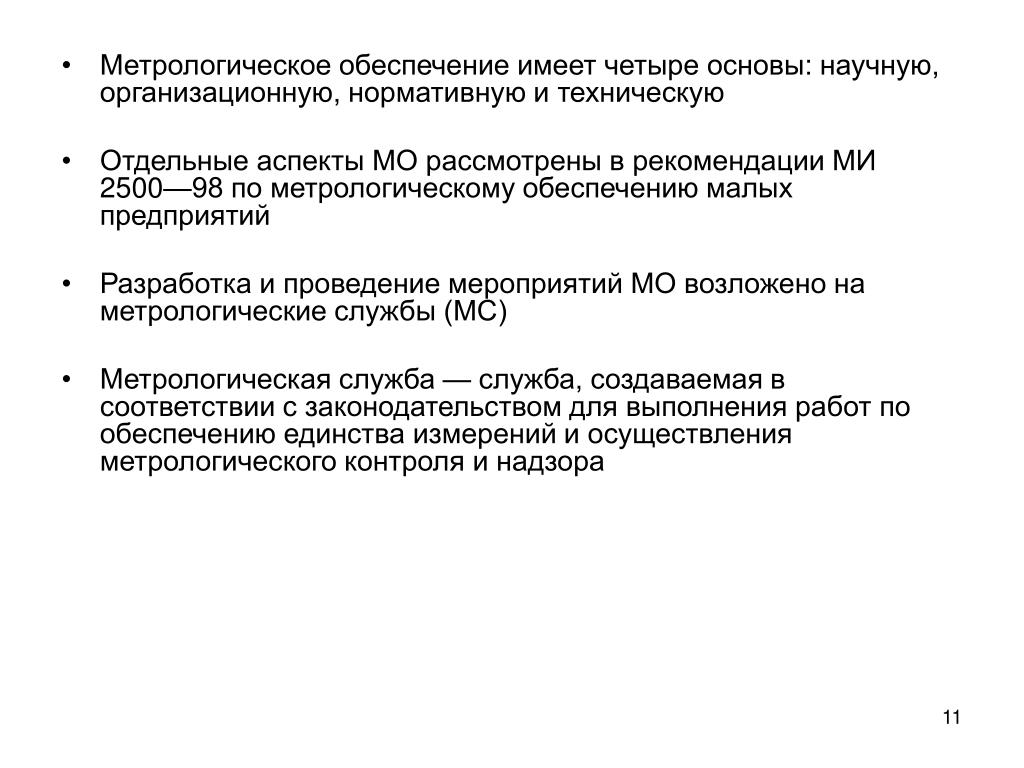 • Метрологическое обеспечение имеет четыре основы: научную, организационную, нормативную и техническую

• Отдельные аспекты МО рассмотрены в рекомендации МИ 2500—98 по метрологическому обеспечению малых предприятий

• Разработка и проведение мероприятий МО возложено на метрологические службы (МС)

• Метрологическая служба — служба, создаваемая в соответствии с законодательством для выполнения работ по обеспечению единства измерений и осуществления метрологического контроля и надзора

11